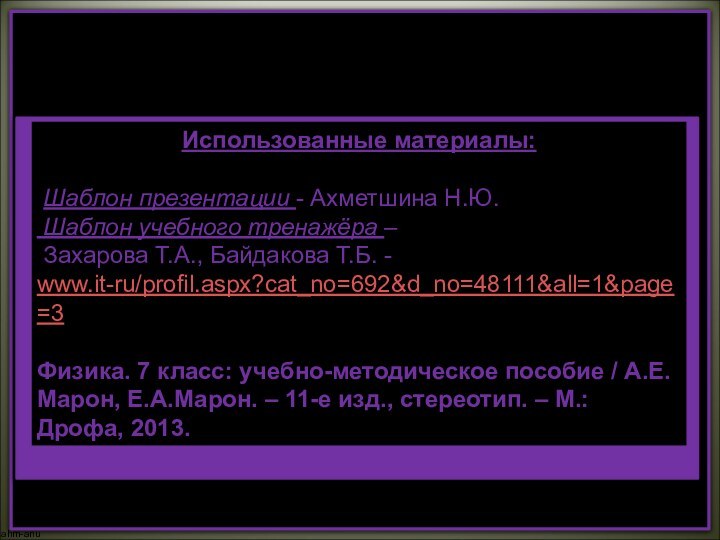 Использованные материалы:

Шаблон презентации - Ахметшина Н.Ю.
Шаблон учебного тренажёра –
Захарова Т.А., Байдакова Т.Б. - www.it-ru/profil.aspx?cat_no=692&d_no=48111&all=1&page=3

Физика. 7 класс: учебно-методическое пособие / А.Е. Марон, Е.А.Марон. – 11-е изд., стереотип. – М.: Дрофа, 2013.

ahm-anu